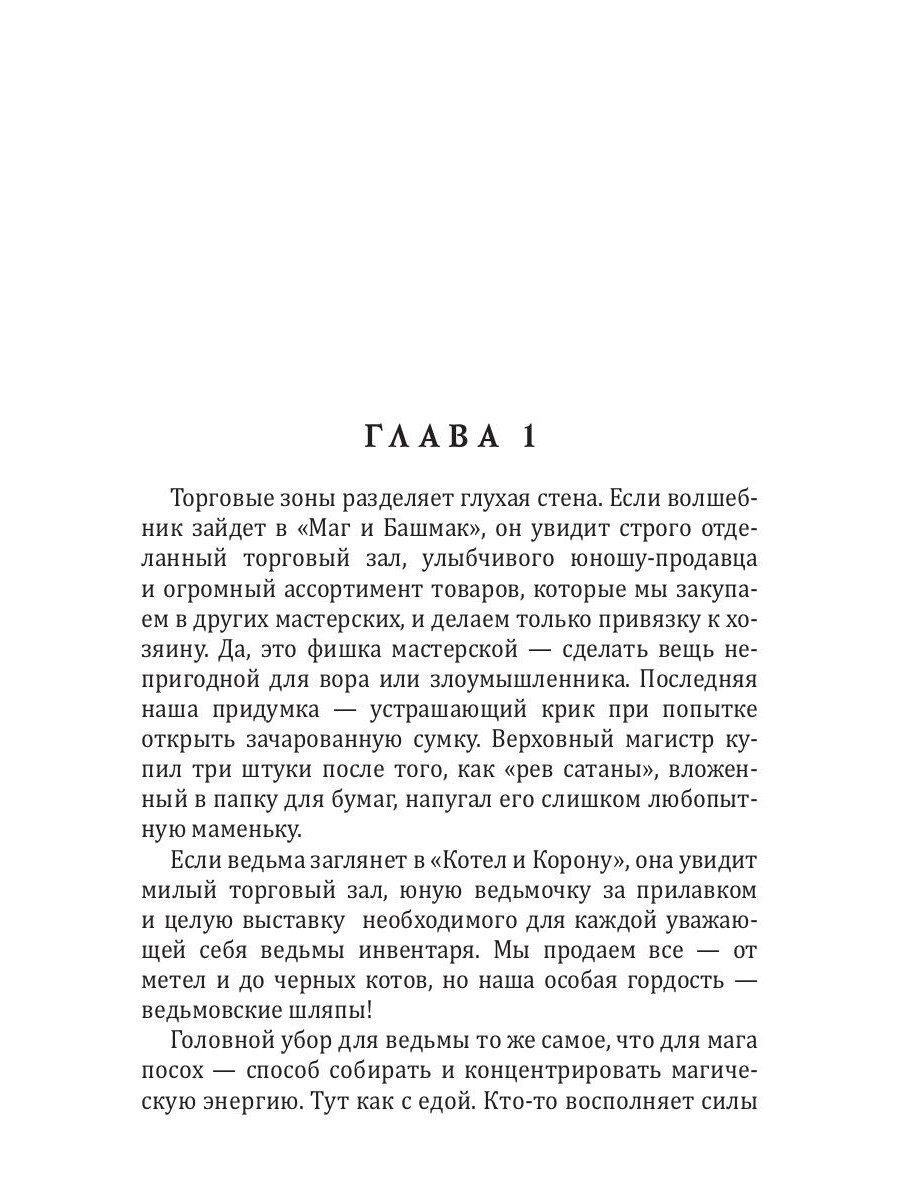 ГЛАВА 1

Торговые зоны разделяет глухая стена. Если волшебник зайдет в «Маг и Башмак», он увидит строго отделанный торговый зал, улыбчивого юношу-продавца и огромный ассортимент товаров, которые мы закупаем в других мастерских, и делаем только привязку к хозяину. Да, это фишка мастерской — сделать вещь непригодной для вора или злоумышленника. Последняя наша придумка — устрашающий крик при попытке открыть зачарованную сумку. Верховный магистр купил три штуки после того, как «рев сатаны», вложенный в папку для бумаг, напугал его слишком любопытную маменьку.

Если ведьма заглянет в «Котел и Корону», она увидит милый торговый зал, юную ведьмочку за прилавком и целую выставку необходимого для каждой уважающей себя ведьмы инвентаря. Мы продаем все — от метел и до черных котов, но наша особая гордость — ведьмовские шляпы!

Головной убор для ведьмы то же самое, что для мага посох — способ собирать и концентрировать магическую энергию. Тут как с едой. Кто-то восполняет силы